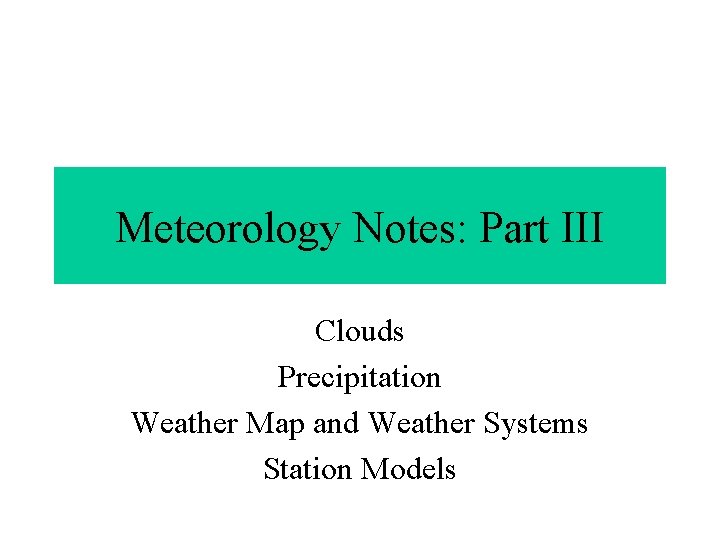 Meteorology Notes: Part III

Clouds
Precipitation
Weather Map and Weather Systems
Station Models